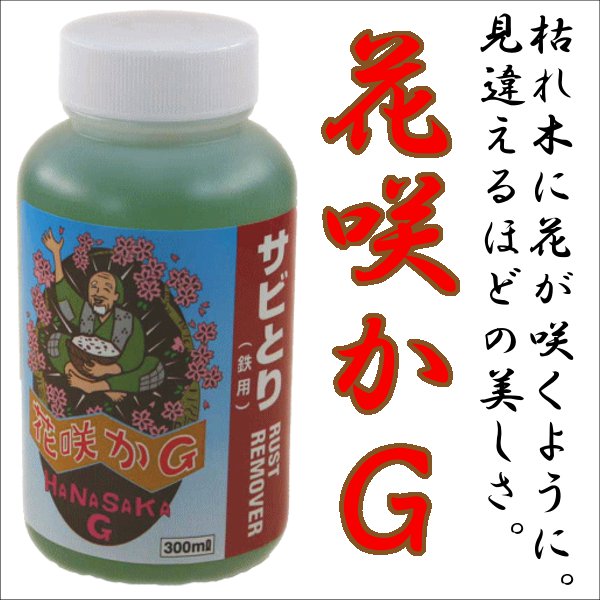 枯れ木に花が咲くように。
見違えるほどの美しさ。

花咲かG

サビとり
(鉄用)
RUST REMOVER

花咲かG
HANASAKA G

300mℓ